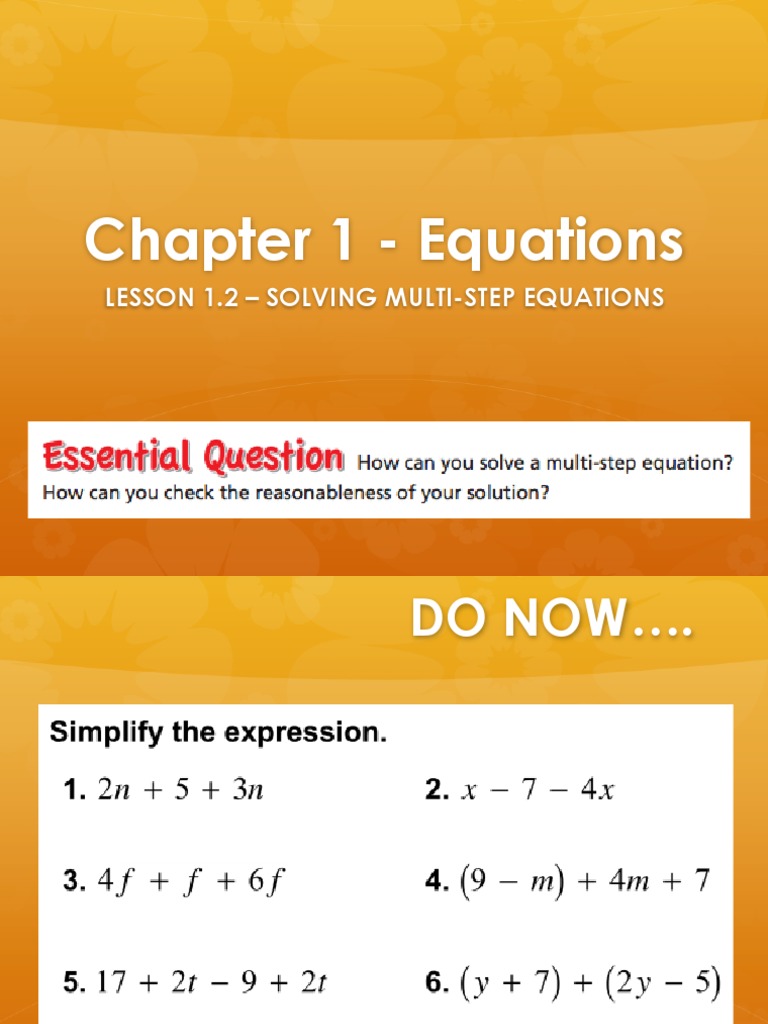 Chapter 1 - Equations

LESSON 1.2 – SOLVING MULTI-STEP EQUATIONS

Essential Question How can you solve a multi-step equation? How can you check the reasonableness of your solution?

DO NOW….

Simplify the expression.

1. $2n + 5 + 3n$

2. $x - 7 - 4x$

3. $4f + f + 6f$

4. $(9 - m) + 4m + 7$

5. $17 + 2t - 9 + 2t$

6. $(y + 7) + (2y - 5)$